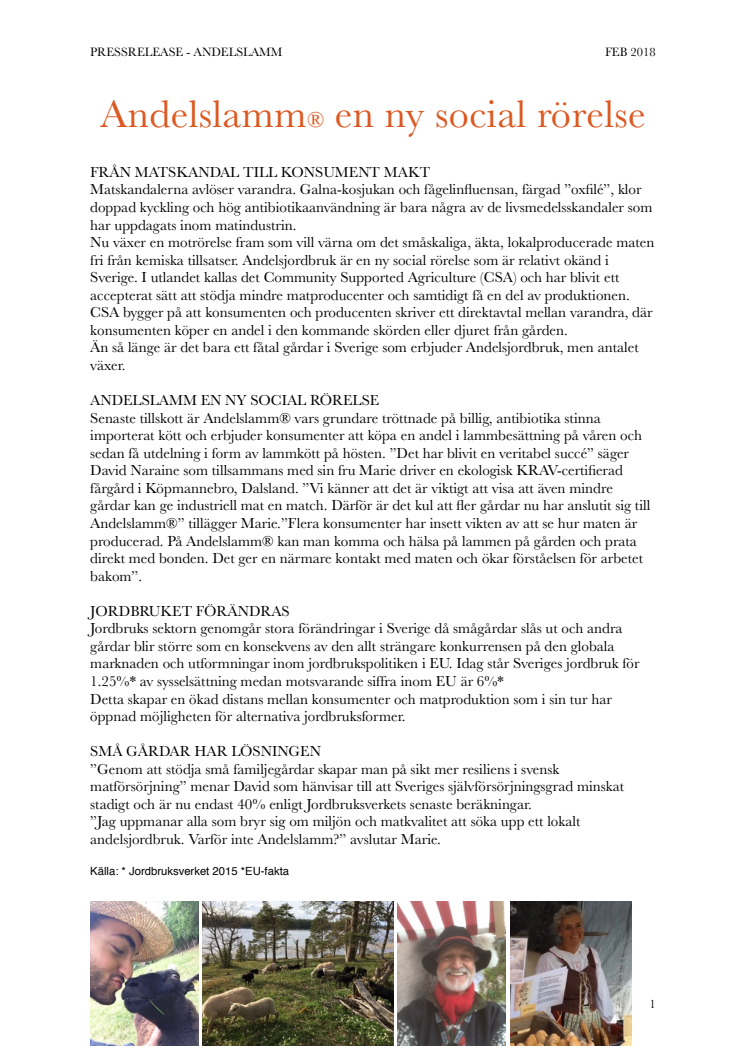 PRESSRELEASE - ANDELSLAMM

FEB 2018

Andelslamm® en ny social rörelse

FRÅN MATSKANDAL TILL KONSUMENT MAKT
Matskandalerna avlöser varandra. Galna-kosjukan och fågelinfluensan, färgad ”oxfilé”, klor doppad kyckling och hög antibiotikaanvändning är bara några av de livsmedelsskandaler som har uppdagats inom matindustrin.
Nu växer en motrörelse fram som vill värna om det småskaliga, äkta, lokalproducerade maten fri från kemiska tillsatser. Andelsjordbruk är en ny social rörelse som är relativt okänd i Sverige. I utlandet kallas det Community Supported Agriculture (CSA) och har blivit ett accepterat sätt att stödja mindre matproducenter och samtidigt få en del av produktionen.
CSA bygger på att konsumenten och producenten skriver ett direktavtal mellan varandra, där konsumenten köper en andel i den kommande skörden eller djuret från gården.
Än så länge är det bara ett fåtal gårdar i Sverige som erbjuder Andelsjordbruk, men antalet växer.

ANDELSLAMM EN NY SOCIAL RÖRELSE
Senaste tillskott är Andelslamm® vars grundare tröttnade på billig, antibiotika stinna importerat kött och erbjuder konsumenter att köpa en andel i lammbesättning på våren och sedan få utdelning i form av lammkött på hösten. ”Det har blivit en veritabel succé” säger David Naraine som tillsammans med sin fru Marie driver en ekologisk KRAV-certifierad fårgård i Köpmannebro, Dalsland. ”Vi känner att det är viktigt att visa att även mindre gårdar kan ge industriell mat en match. Därför är det kul att fler gårdar nu har anslutit sig till Andelslamm®” tillägger Marie.”Flera konsumenter har insett vikten av att se hur maten är producerad. På Andelslamm® kan man komma och hälsa på lammen på gården och prata direkt med bonden. Det ger en närmare kontakt med maten och ökar förståelsen för arbetet bakom”.

JORDBRUKET FÖRÄNDRAS
Jordbruks sektorn genomgår stora förändringar i Sverige då smågårdar slås ut och andra gårdar blir större som en konsekvens av den allt strängare konkurrensen på den globala marknaden och utformningar inom jordbrukspolitiken i EU. Idag står Sveriges jordbruk för 1.25%* av sysselsättning medan motsvarande siffra inom EU är 6%*
Detta skapar en ökad distans mellan konsumenter och matproduktion som i sin tur har öppnad möjligheten för alternativa jordbruksformer.

SMÅ GÅRDAR HAR LÖSNINGEN
”Genom att stödja små familjegårdar skapar man på sikt mer resiliens i svensk matförsörjning” menar David som hänvisar till att Sveriges självförsörjningsgrad minskat stadigt och är nu endast 40% enligt Jordbruksverkets senaste beräkningar.
”Jag uppmanar alla som bryr sig om miljön och matkvalitet att söka upp ett lokalt andelsjordbruk. Varför inte Andelslamm?” avslutar Marie.

Källa: * Jordbruksverket 2015 *EU-fakta

1